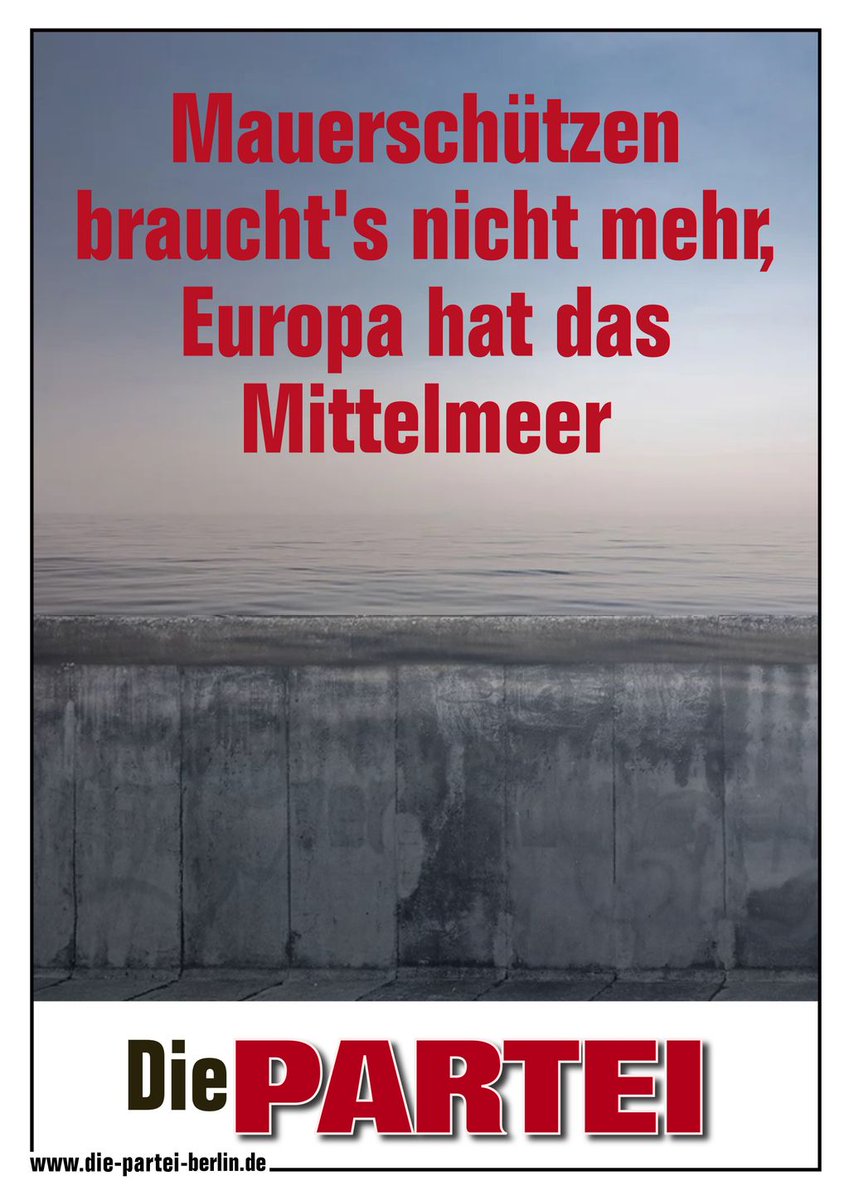 Mauerschützen braucht's nicht mehr, Europa hat das Mittelmeer

Die PARTEI

www.die-partei-berlin.de